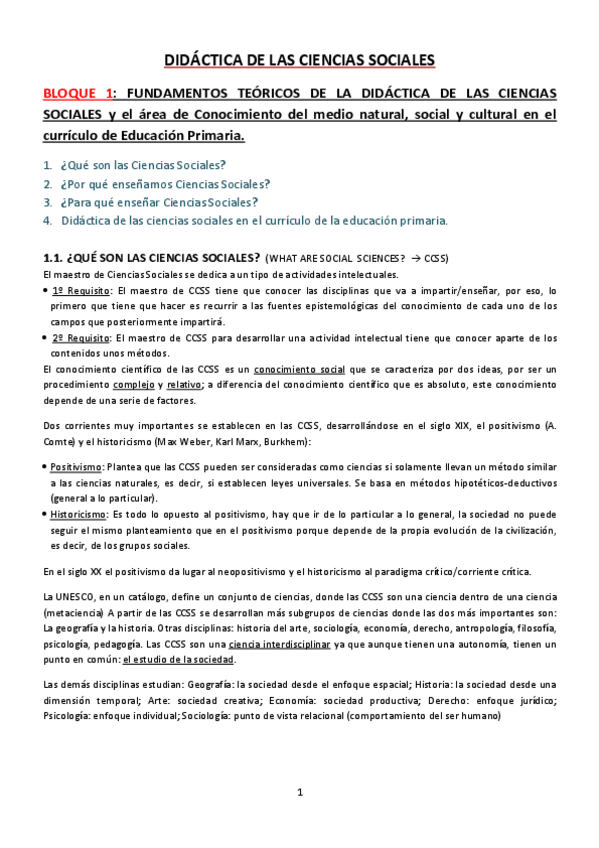 DIDÁCTICA DE LAS CIENCIAS SOCIALES

BLOQUE 1: FUNDAMENTOS TEÓRICOS DE LA DIDÁCTICA DE LAS CIENCIAS SOCIALES y el área de Conocimiento del medio natural, social y cultural en el currículo de Educación Primaria.

1. ¿Qué son las Ciencias Sociales?
2. ¿Por qué enseñamos Ciencias Sociales?
3. ¿Para qué enseñar Ciencias Sociales?
4. Didáctica de las ciencias sociales en el currículo de la educación primaria.

1.1. ¿QUÉ SON LAS CIENCIAS SOCIALES? (WHAT ARE SOCIAL SCIENCES? → CCSS)
El maestro de Ciencias Sociales se dedica a un tipo de actividades intelectuales.
• 1º Requisito: El maestro de CCSS tiene que conocer las disciplinas que va a impartir/enseñar, por eso, lo primero que tiene que hacer es recurrir a las fuentes epistemológicas del conocimiento de cada uno de los campos que posteriormente impartirá.
• 2º Requisito: El maestro de CCSS para desarrollar una actividad intelectual tiene que conocer aparte de los contenidos unos métodos.
El conocimiento científico de las CCSS es un conocimiento social que se caracteriza por dos ideas, por ser un procedimiento complejo y relativo; a diferencia del conocimiento científico que es absoluto, este conocimiento depende de una serie de factores.

Dos corrientes muy importantes se establecen en las CCSS, desarrollándose en el siglo XIX, el positivismo (A. Comte) y el historicismo (Max Weber, Karl Marx, Burkhem):

• Positivismo: Plantea que las CCSS pueden ser consideradas como ciencias si solamente llevan un método similar a las ciencias naturales, es decir, si establecen leyes universales. Se basa en métodos hipotéticos-deductivos (general a lo particular).
• Historicismo: Es todo lo opuesto al positivismo, hay que ir de lo particular a lo general, la sociedad no puede seguir el mismo planteamiento que en el positivismo porque depende de la propia evolución de la civilización, es decir, de los grupos sociales.

En el siglo XX el positivismo da lugar al neopositivismo y el historicismo al paradigma crítico/corriente crítica.

La UNESCO, en un catálogo, define un conjunto de ciencias, donde las CCSS son una ciencia dentro de una ciencia (metaciencia) A partir de las CCSS se desarrollan más subgrupos de ciencias donde las dos más importantes son: La geografía y la historia. Otras disciplinas: historia del arte, sociología, economía, derecho, antropología, filosofía, psicología, pedagogía. Las CCSS son una ciencia interdisciplinar ya que aunque tienen una autonomía, tienen un punto en común: el estudio de la sociedad.

Las demás disciplinas estudian: Geografía: la sociedad desde el enfoque espacial; Historia: la sociedad desde una dimensión temporal; Arte: sociedad creativa; Economía: sociedad productiva; Derecho: enfoque jurídico; Psicología: enfoque individual; Sociología: punto de vista relacional (comportamiento del ser humano)

1